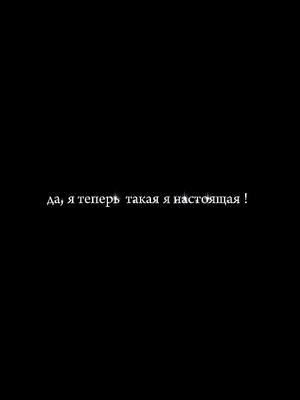 да, я теперь такая я настоящая !